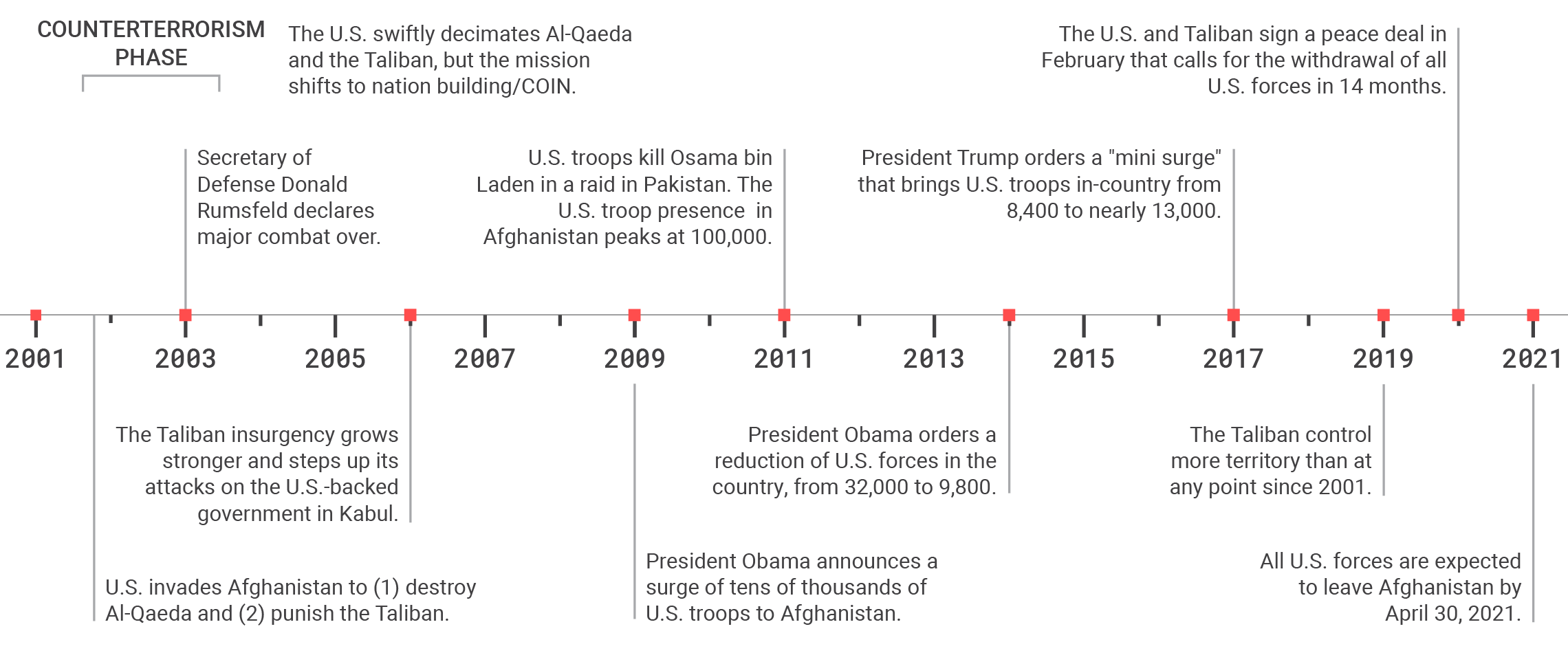 COUNTERTERRORISM PHASE

The U.S. swiftly decimates Al-Qaeda and the Taliban, but the mission shifts to nation building/COIN.

The U.S. and Taliban sign a peace deal in February that calls for the withdrawal of all U.S. forces in 14 months.

Secretary of Defense Donald Rumsfeld declares major combat over.

U.S. troops kill Osama bin Laden in a raid in Pakistan. The U.S. troop presence in Afghanistan peaks at 100,000.

President Trump orders a "mini surge" that brings U.S. troops in-country from 8,400 to nearly 13,000.

2001 2003 2005 2007 2009 2011 2013 2015 2017 2019 2021

The Taliban insurgency grows stronger and steps up its attacks on the U.S.-backed government in Kabul.

President Obama orders a reduction of U.S. forces in the country, from 32,000 to 9,800.

The Taliban control more territory than at any point since 2001.

U.S. invades Afghanistan to (1) destroy Al-Qaeda and (2) punish the Taliban.

President Obama announces a surge of tens of thousands of U.S. troops to Afghanistan.

All U.S. forces are expected to leave Afghanistan by April 30, 2021.